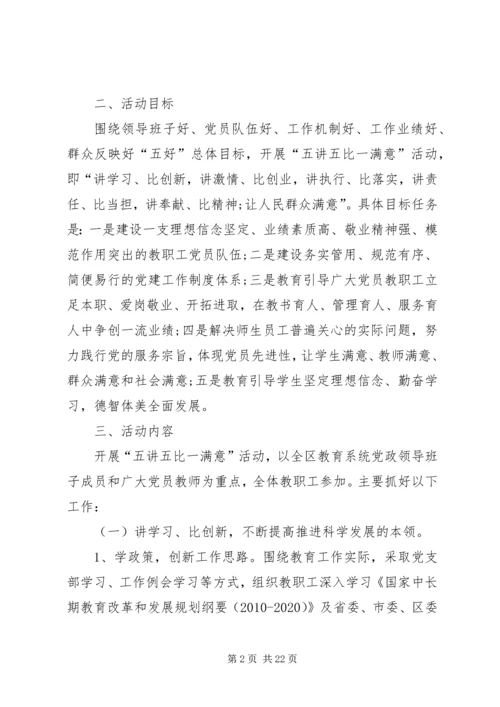 二、活动目标

围绕领导班子好、党员队伍好、工作机制好、工作业绩好、群众反映好“五好”总体目标，开展“五讲五比一满意”活动，即“讲学习、比创新，讲激情、比创业，讲执行、比落实，讲责任、比当担，讲奉献、比精神;让人民群众满意”。具体目标任务是：一是建设一支理想信念坚定、业绩素质高、敬业精神强、模范作用突出的教职工党员队伍;二是建设务实管用、规范有序、简便易行的党建工作制度体系;三是教育引导广大党员教职工立足本职、爱岗敬业、开拓进取，在教书育人、管理育人、服务育人中争创一流业绩;四是解决师生员工普遍关心的实际问题，努力践行党的服务宗旨，体现党员先进性，让学生满意、教师满意、群众满意和社会满意;五是教育引导学生坚定理想信念、勤奋学习，德智体美全面发展。

三、活动内容

开展“五讲五比一满意”活动，以全区教育系统党政领导班子成员和广大党员教师为重点，全体教职工参加。主要抓好以下工作：

（一）讲学习、比创新，不断提高推进科学发展的本领。

1、学政策，创新工作思路。围绕教育工作实际，采取党支部学习、工作例会学习等方式，组织教职工深入学习《国家中长期教育改革和发展规划纲要（2010-2020）》及省委、市委、区委

第 2 页 共 22 页